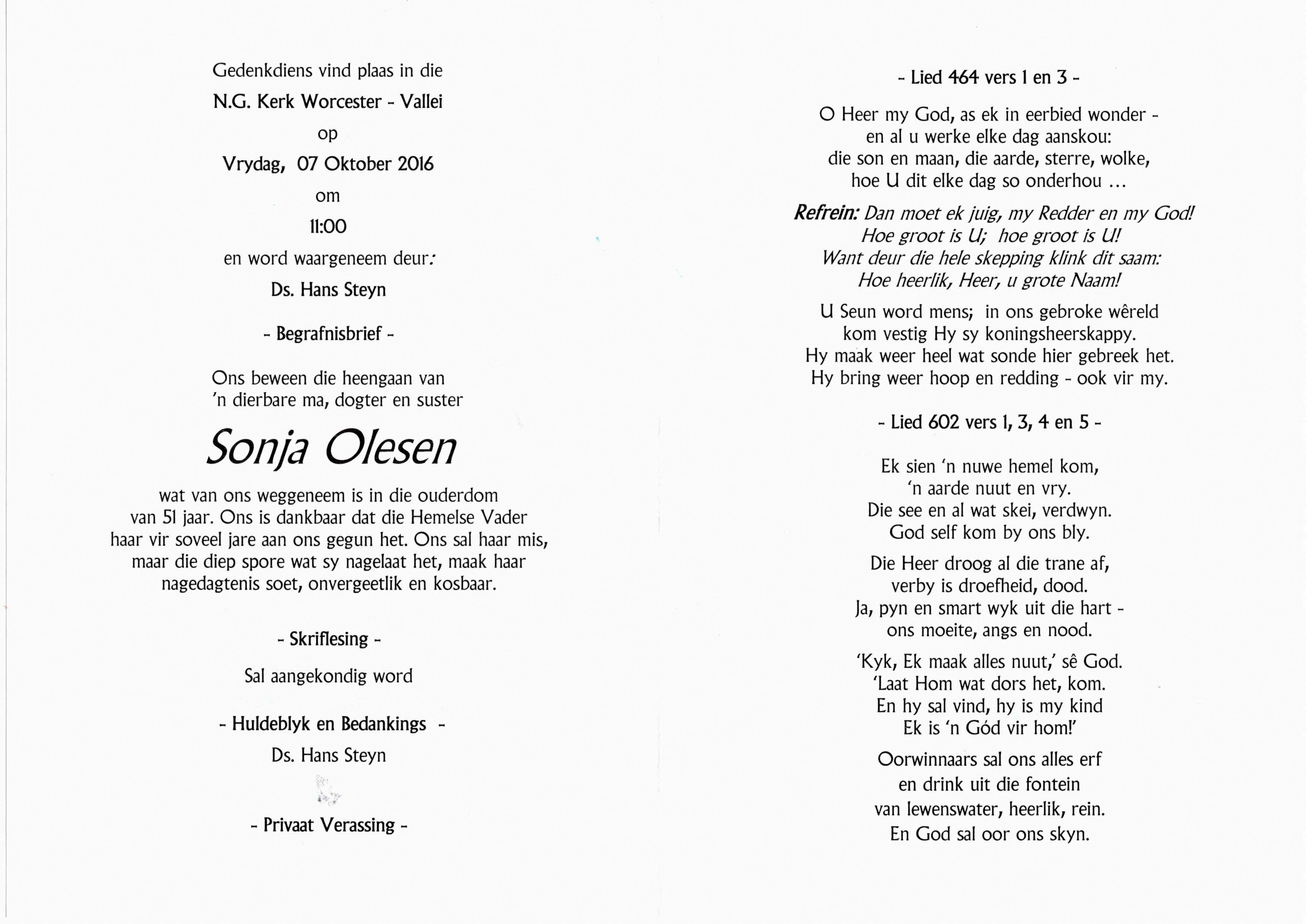 Gedenkdiens vind plaas in die
N.G. Kerk Worcester - Vallei
op
Vrydag, 07 Oktober 2016
om
11:00
en word waargeneem deur:
Ds. Hans Steyn

- Begrafnisbrief -

Ons beween die heengaan van
'n dierbare ma, dogter en suster

Sonja Olesen

wat van ons weggeneem is in die ouderdom van 51 jaar. Ons is dankbaar dat die Hemelse Vader haar vir soveel jare aan ons gegun het. Ons sal haar mis, maar die diep spore wat sy nagelaat het, maak haar nagedagtenis soet, onvergeetlik en kosbaar.

- Skriflesing -

Sal aangekondig word

- Huldeblyk en Bedankings -
Ds. Hans Steyn

- Privaat Verassing -

- Lied 464 vers 1 en 3 -

O Heer my God, as ek in eerbied wonder -
en al u werke elke dag aanskou:
die son en maan, die aarde, sterre, wolke,
hoe U dit elke dag so onderhou ...

Refrein: Dan moet ek juig, my Redder en my God!
Hoe groot is U; hoe groot is U!
Want deur die hele skepping klink dit saam:
Hoe heerlik, Heer, u grote Naam!

U Seun word mens; in ons gebroke wêreld
kom vestig Hy sy koningsheerskappy.
Hy maak weer heel wat sonde hier gebreek het.
Hy bring weer hoop en redding - ook vir my.

- Lied 602 vers 1, 3, 4 en 5 -

Ek sien 'n nuwe hemel kom,
'n aarde nuut en vry.
Die see en al wat skei, verdwyn.
God self kom by ons bly.

Die Heer droog al die trane af,
verby is droefheid, dood.
Ja, pyn en smart wyk uit die hart -
ons moeite, angs en nood.

'Kyk, Ek maak alles nuut,' sê God.
'Laat Hom wat dors het, kom.
En hy sal vind, hy is my kind
Ek is 'n Gód vir hom!'

Oorwinnaars sal ons alles erf
en drink uit die fontein
van lewenswater, heerlik, rein.
En God sal oor ons skyn.